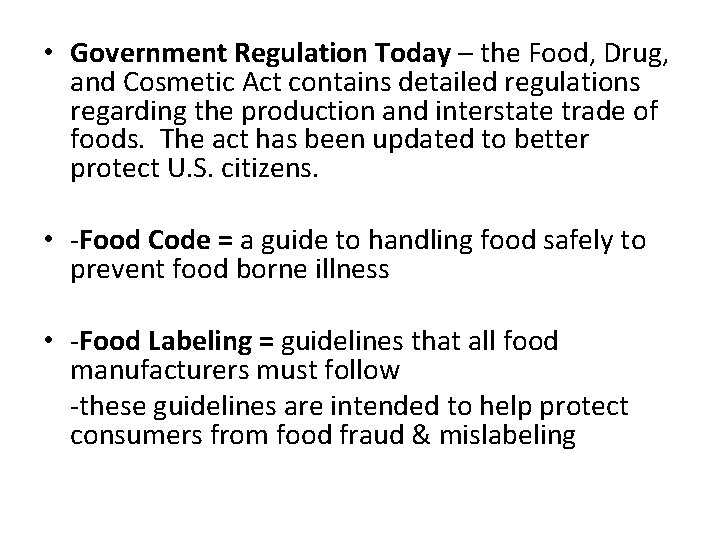 • Government Regulation Today – the Food, Drug, and Cosmetic Act contains detailed regulations regarding the production and interstate trade of foods. The act has been updated to better protect U.S. citizens.

• -Food Code = a guide to handling food safely to prevent food borne illness

• -Food Labeling = guidelines that all food manufacturers must follow

-these guidelines are intended to help protect consumers from food fraud & mislabeling